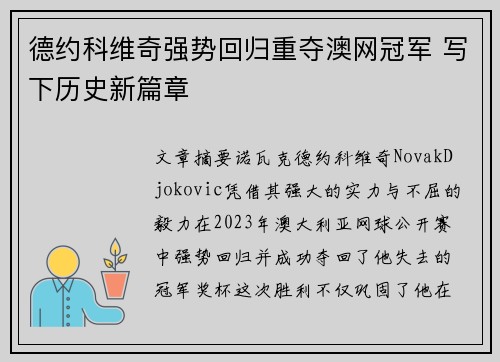 德约科维奇强势回归重夺澳网冠军 写下历史新篇章

文章摘要诺瓦克德约科维奇NovakDjokovic凭借其强大的实力与不屈的毅力在2023年澳大利亚网球公开赛中强势回归并成功夺回了他失去的冠军奖杯这次胜利不仅巩固了他在